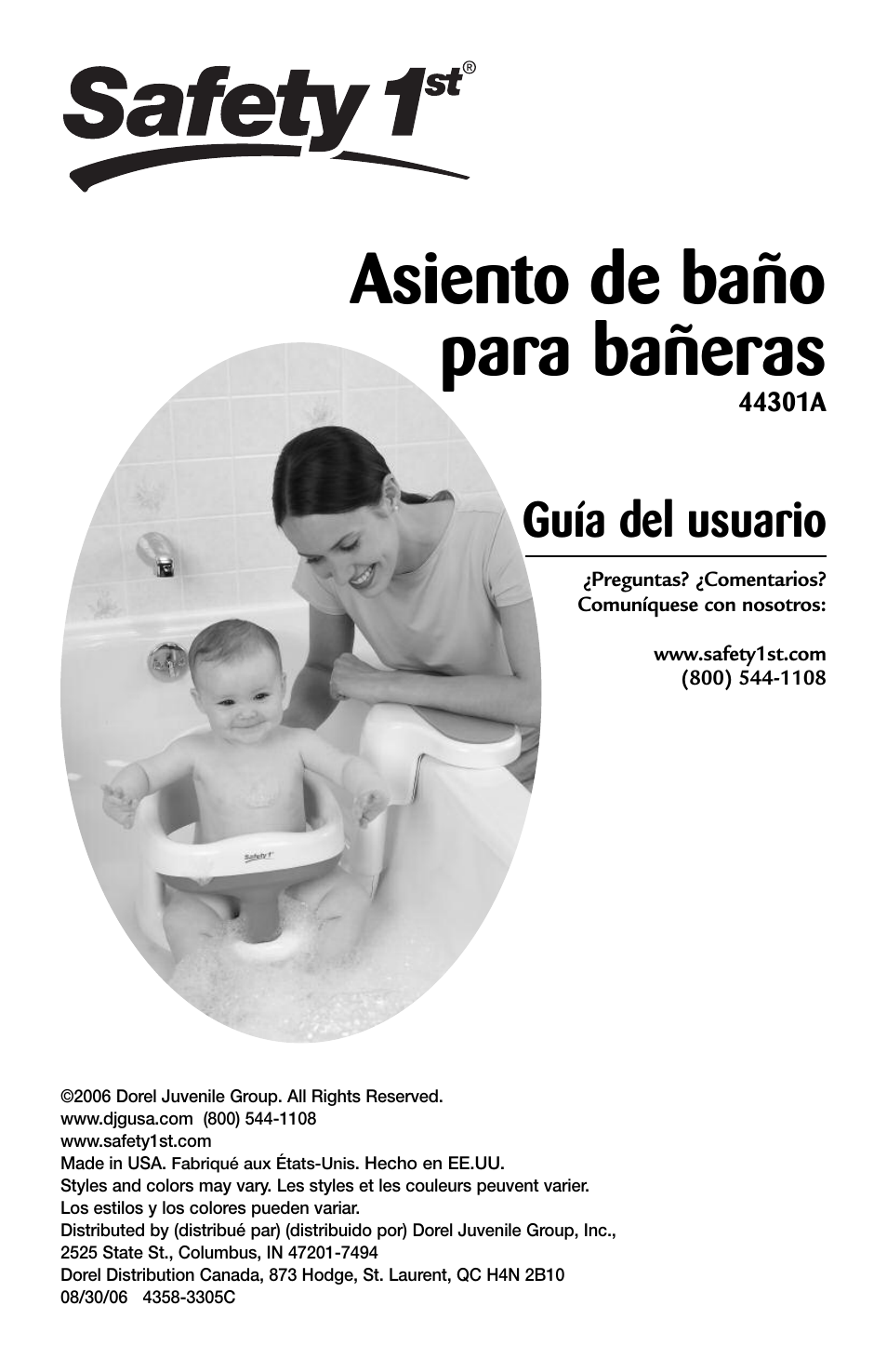 Safety 1st®

Asiento de baño para bañeras
44301A

Guía del usuario

¿Preguntas? ¿Comentarios?
Comuníquese con nosotros:

www.safety1st.com
(800) 544-1108

Safety 1st

©2006 Dorel Juvenile Group. All Rights Reserved.
www.djgusa.com (800) 544-1108
www.safety1st.com
Made in USA. Fabriqué aux États-Unis. Hecho en EE.UU.
Styles and colors may vary. Les styles et les couleurs peuvent varier.
Los estilos y los colores pueden variar.
Distributed by (distribué par) (distribuido por) Dorel Juvenile Group, Inc.,
2525 State St., Columbus, IN 47201-7494
Dorel Distribution Canada, 873 Hodge, St. Laurent, QC H4N 2B10
08/30/06 4358-3305C